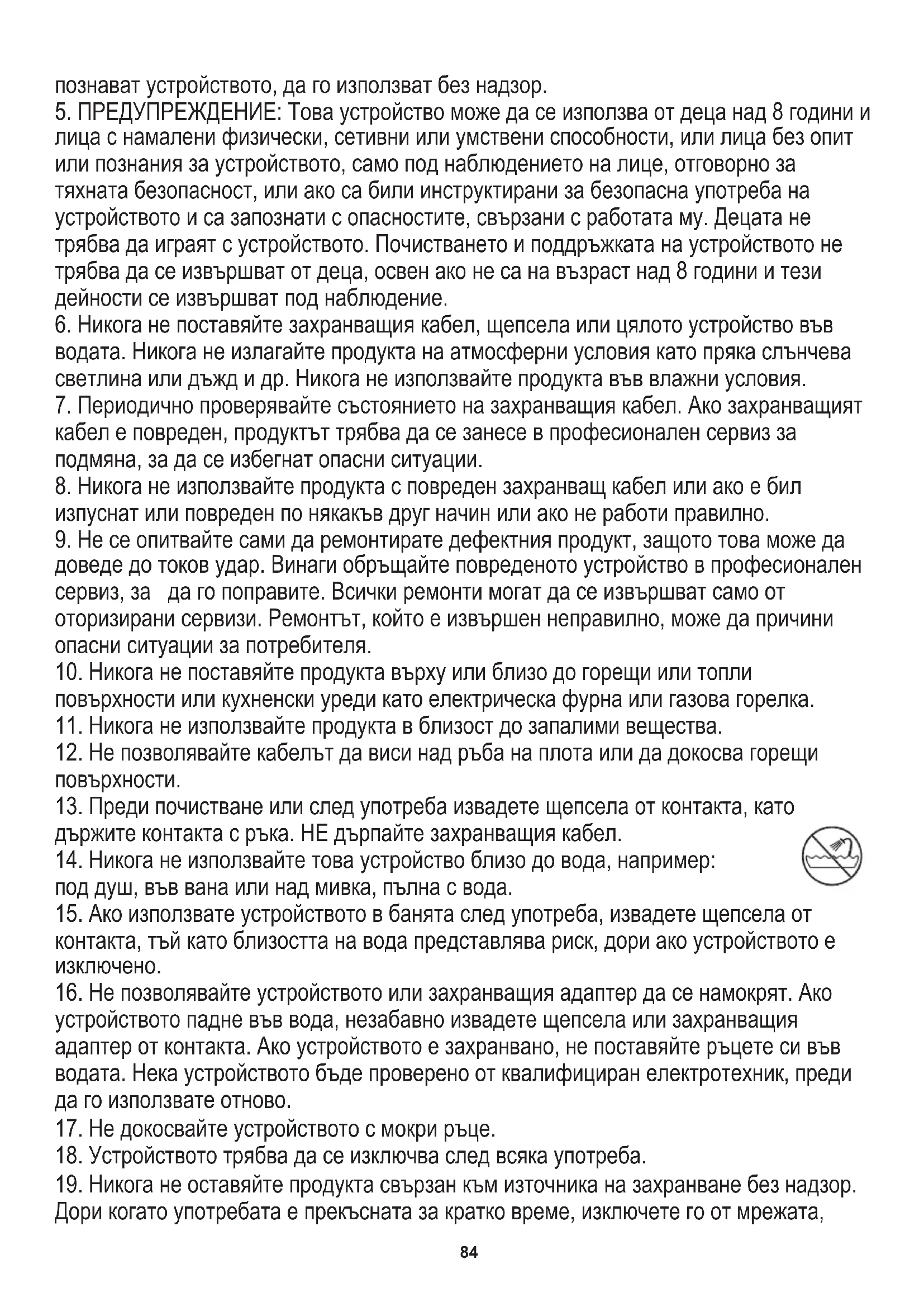 познават устройството, да го използват без надзор.
5. ПРЕДУПРЕЖДЕНИЕ: Това устройство може да се използва от деца над 8 години и лица с намалени физически, сетивни или умствени способности, или лица без опит или познания за устройството, само под наблюдението на лице, отговорно за тяхната безопасност, или ако са били инструктирани за безопасна употреба на устройството и са запознати с опасностите, свързани с работата му. Децата не трябва да играят с устройството. Почистването и поддръжката на устройството не трябва да се извършват от деца, освен ако не са на възраст над 8 години и тези дейности се извършват под наблюдение.
6. Никога не поставяйте захранващия кабел, щепсела или цялото устройство във водата. Никога не излагайте продукта на атмосферни условия като пряка слънчева светлина или дъжд и др. Никога не използвайте продукта във влажни условия.
7. Периодично проверявайте състоянието на захранващия кабел. Ако захранващият кабел е повреден, продуктът трябва да се занесе в професионален сервиз за подмяна, за да се избегнат опасни ситуации.
8. Никога не използвайте продукта с повреден захранващ кабел или ако е бил изпуснат или повреден по някакъв друг начин или ако не работи правилно.
9. Не се опитвайте сами да ремонтирате дефектния продукт, защото това може да доведе до токов удар. Винаги обръщайте повреденото устройство в професионален сервиз, за да го поправите. Всички ремонти могат да се извършват само от оторизирани сервизи. Ремонтът, който е извършен неправилно, може да причини опасни ситуации за потребителя.
10. Никога не поставяйте продукта върху или близо до горещи или топли повърхности или кухненски уреди като електрическа фурна или газова горелка.
11. Никога не използвайте продукта в близост до запалими вещества.
12. Не позволявайте кабелът да виси над ръба на плота или да докосва горещи повърхности.
13. Преди почистване или след употреба извадете щепсела от контакта, като държите контакта с ръка. НЕ дърпайте захранващия кабел.
14. Никога не използвайте това устройство близо до вода, например: под душ, във вана или над мивка, пълна с вода.
15. Ако използвате устройството в банята след употреба, извадете щепсела от контакта, тъй като близостта на вода представлява риск, дори ако устройството е изключено.
16. Не позволявайте устройството или захранващия адаптер да се намокрят. Ако устройството падне във вода, незабавно извадете щепсела или захранващия адаптер от контакта. Ако устройството е захранвано, не поставяйте ръцете си във водата. Нека устройството бъде проверено от квалифициран електротехник, преди да го използвате отново.
17. Не докосвайте устройството с мокри ръце.
18. Устройството трябва да се изключва след всяка употреба.
19. Никога не оставяйте продукта свързан към източника на захранване без надзор. Дори когато употребата е прекъсната за кратко време, изключете го от мрежата,

84